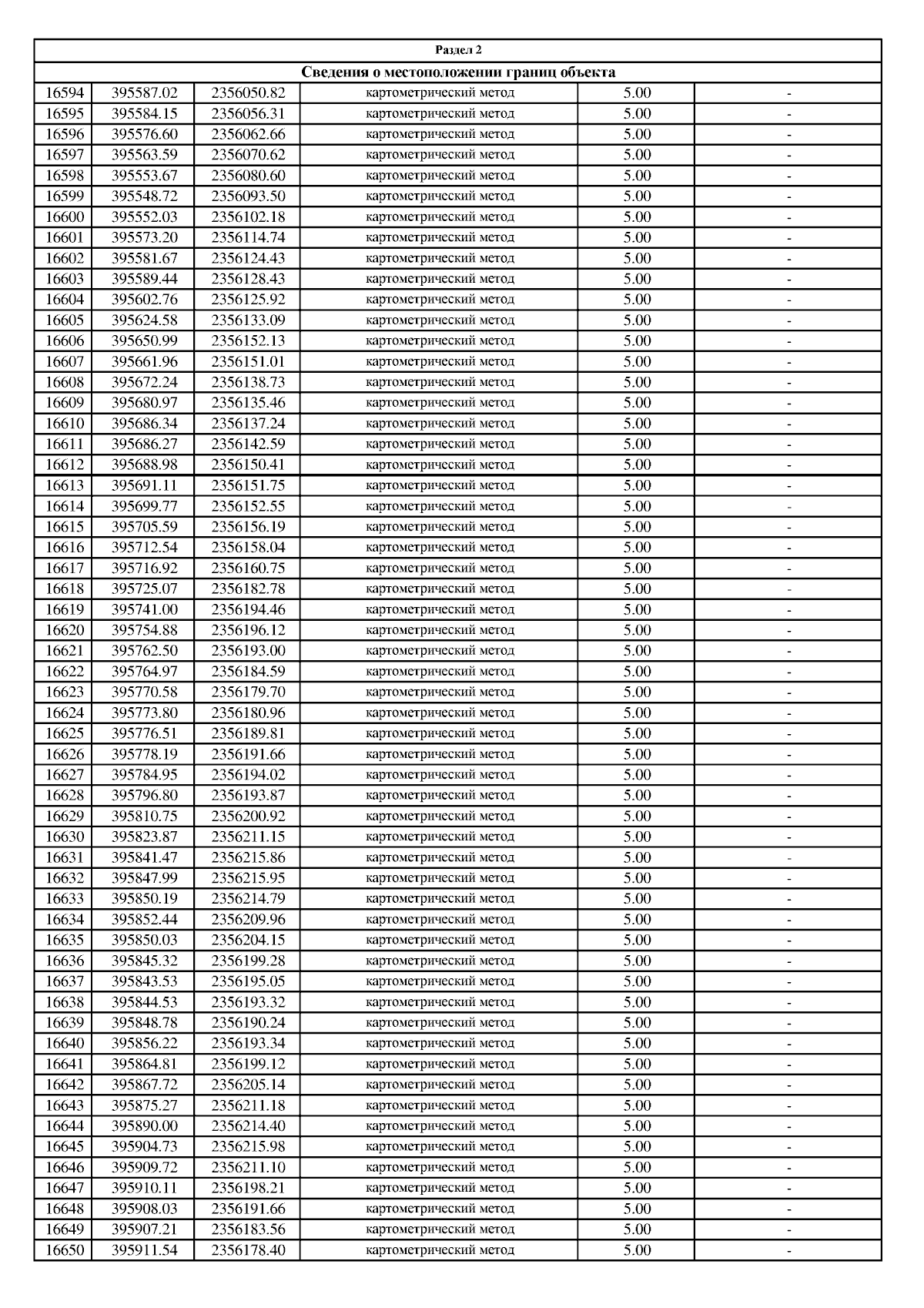 Раздел 2

Сведения о местоположении границ объекта

| | | | | | |
|---|---|---|---|---|---|
| 16594 | 395587.02 | 2356050.82 | картометрический метод | 5.00 | - |
| 16595 | 395584.15 | 2356056.31 | картометрический метод | 5.00 | - |
| 16596 | 395576.60 | 2356062.66 | картометрический метод | 5.00 | - |
| 16597 | 395563.59 | 2356070.62 | картометрический метод | 5.00 | - |
| 16598 | 395553.67 | 2356080.60 | картометрический метод | 5.00 | - |
| 16599 | 395548.72 | 2356093.50 | картометрический метод | 5.00 | - |
| 16600 | 395552.03 | 2356102.18 | картометрический метод | 5.00 | - |
| 16601 | 395573.20 | 2356114.74 | картометрический метод | 5.00 | - |
| 16602 | 395581.67 | 2356124.43 | картометрический метод | 5.00 | - |
| 16603 | 395589.44 | 2356128.43 | картометрический метод | 5.00 | - |
| 16604 | 395602.76 | 2356125.92 | картометрический метод | 5.00 | - |
| 16605 | 395624.58 | 2356133.09 | картометрический метод | 5.00 | - |
| 16606 | 395650.99 | 2356152.13 | картометрический метод | 5.00 | - |
| 16607 | 395661.96 | 2356151.01 | картометрический метод | 5.00 | - |
| 16608 | 395672.24 | 2356138.73 | картометрический метод | 5.00 | - |
| 16609 | 395680.97 | 2356135.46 | картометрический метод | 5.00 | - |
| 16610 | 395686.34 | 2356137.24 | картометрический метод | 5.00 | - |
| 16611 | 395686.27 | 2356142.59 | картометрический метод | 5.00 | - |
| 16612 | 395688.98 | 2356150.41 | картометрический метод | 5.00 | - |
| 16613 | 395691.11 | 2356151.75 | картометрический метод | 5.00 | - |
| 16614 | 395699.77 | 2356152.55 | картометрический метод | 5.00 | - |
| 16615 | 395705.59 | 2356156.19 | картометрический метод | 5.00 | - |
| 16616 | 395712.54 | 2356158.04 | картометрический метод | 5.00 | - |
| 16617 | 395716.92 | 2356160.75 | картометрический метод | 5.00 | - |
| 16618 | 395725.07 | 2356182.78 | картометрический метод | 5.00 | - |
| 16619 | 395741.00 | 2356194.46 | картометрический метод | 5.00 | - |
| 16620 | 395754.88 | 2356196.12 | картометрический метод | 5.00 | - |
| 16621 | 395762.50 | 2356193.00 | картометрический метод | 5.00 | - |
| 16622 | 395764.97 | 2356184.59 | картометрический метод | 5.00 | - |
| 16623 | 395770.58 | 2356179.70 | картометрический метод | 5.00 | - |
| 16624 | 395773.80 | 2356180.96 | картометрический метод | 5.00 | - |
| 16625 | 395776.51 | 2356189.81 | картометрический метод | 5.00 | - |
| 16626 | 395778.19 | 2356191.66 | картометрический метод | 5.00 | - |
| 16627 | 395784.95 | 2356194.02 | картометрический метод | 5.00 | - |
| 16628 | 395796.80 | 2356193.87 | картометрический метод | 5.00 | - |
| 16629 | 395810.75 | 2356200.92 | картометрический метод | 5.00 | - |
| 16630 | 395823.87 | 2356211.15 | картометрический метод | 5.00 | - |
| 16631 | 395841.47 | 2356215.86 | картометрический метод | 5.00 | - |
| 16632 | 395847.99 | 2356215.95 | картометрический метод | 5.00 | - |
| 16633 | 395850.19 | 2356214.79 | картометрический метод | 5.00 | - |
| 16634 | 395852.44 | 2356209.96 | картометрический метод | 5.00 | - |
| 16635 | 395850.03 | 2356204.15 | картометрический метод | 5.00 | - |
| 16636 | 395845.32 | 2356199.28 | картометрический метод | 5.00 | - |
| 16637 | 395843.53 | 2356195.05 | картометрический метод | 5.00 | - |
| 16638 | 395844.53 | 2356193.32 | картометрический метод | 5.00 | - |
| 16639 | 395848.78 | 2356190.24 | картометрический метод | 5.00 | - |
| 16640 | 395856.22 | 2356193.34 | картометрический метод | 5.00 | - |
| 16641 | 395864.81 | 2356199.12 | картометрический метод | 5.00 | - |
| 16642 | 395867.72 | 2356205.14 | картометрический метод | 5.00 | - |
| 16643 | 395875.27 | 2356211.18 | картометрический метод | 5.00 | - |
| 16644 | 395890.00 | 2356214.40 | картометрический метод | 5.00 | - |
| 16645 | 395904.73 | 2356215.98 | картометрический метод | 5.00 | - |
| 16646 | 395909.72 | 2356211.10 | картометрический метод | 5.00 | - |
| 16647 | 395910.11 | 2356198.21 | картометрический метод | 5.00 | - |
| 16648 | 395908.03 | 2356191.66 | картометрический метод | 5.00 | - |
| 16649 | 395907.21 | 2356183.56 | картометрический метод | 5.00 | - |
| 16650 | 395911.54 | 2356178.40 | картометрический метод | 5.00 | - |